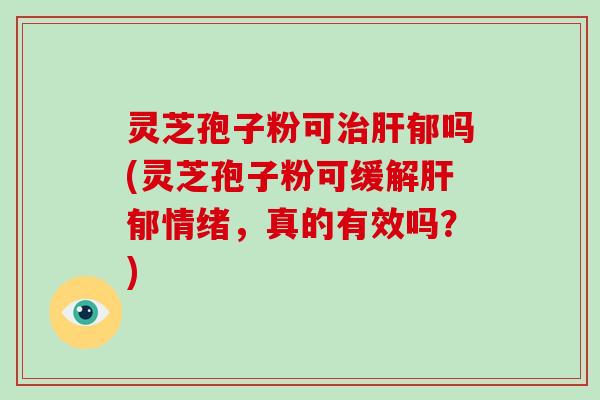 灵芝孢子粉可治肝郁吗(灵芝孢子粉可缓解肝郁情绪，真的有效吗?)